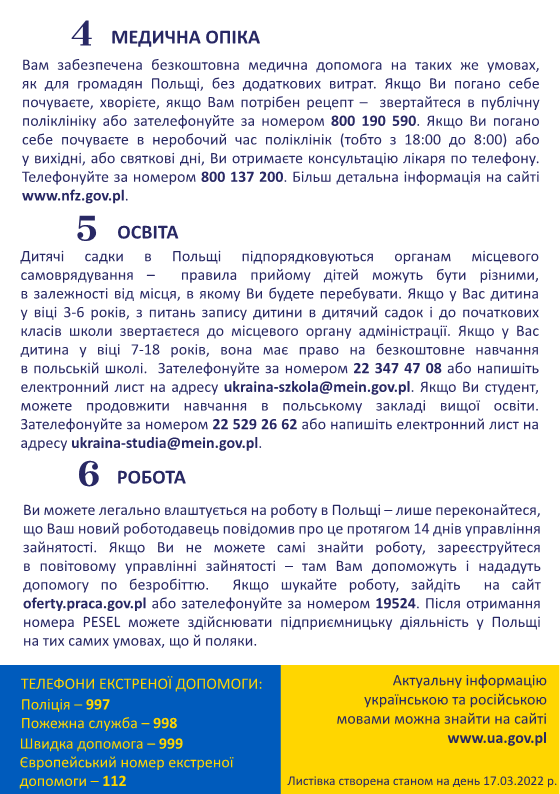 4 МЕДИЧНА ОПІКА

Вам забезпечена безкоштовна медична допомога на таких же умовах, як для громадян Польщі, без додаткових витрат. Якщо Ви погано себе почуваєте, хворієте, якщо Вам потрібен рецепт – звертайтеся в публічну поліклініку або зателефонуйте за номером 800 190 590. Якщо Ви погано себе почуваєте в неробочий час поліклінік (тобто з 18:00 до 8:00) або у вихідні, або святкові дні, Ви отримаєте консультацію лікаря по телефону. Телефонуйте за номером 800 137 200. Більш детальна інформація на сайті www.nfz.gov.pl.

5 ОСВІТА

Дитячі садки в Польщі підпорядковуються органам місцевого самоврядування – правила прийому дітей можуть бути різними, в залежності від місця, в якому Ви будете перебувати. Якщо у Вас дитина у віці 3-6 років, з питань запису дитини в дитячий садок і до початкових класів школи звертаєтеся до місцевого органу адміністрації. Якщо у Вас дитина у віці 7-18 років, вона має право на безкоштовне навчання в польській школі. Зателефонуйте за номером 22 347 47 08 або напишіть електронний лист на адресу ukraina-szkola@mein.gov.pl. Якщо Ви студент, можете продовжити навчання в польському закладі вищої освіти. Зателефонуйте за номером 22 529 26 62 або напишіть електронний лист на адресу ukraina-studia@mein.gov.pl.

6 РОБОТА

Ви можете легально влаштується на роботу в Польщі – лише переконайтеся, що Ваш новий роботодавець повідомив про це протягом 14 днів управління зайнятості. Якщо Ви не можете самі знайти роботу, зареєструйтеся в повітовому управлінні зайнятості – там Вам допоможуть і нададуть допомогу по безробіттю. Якщо шукайте роботу, зайдіть на сайт oferty.praca.gov.pl або зателефонуйте за номером 19524. Після отримання номера PESEL можете здійснювати підприємницьку діяльність у Польщі на тих самих умовах, що й поляки.

ТЕЛЕФОНИ ЕКСТРЕНОЇ ДОПОМОГИ:
Поліція – 997
Пожежна служба – 998
Швидка допомога – 999
Європейський номер екстреної допомоги – 112

Актуальну інформацію українською та російською мовами можна знайти на сайті www.ua.gov.pl

Листівка створена станом на день 17.03.2022 р.